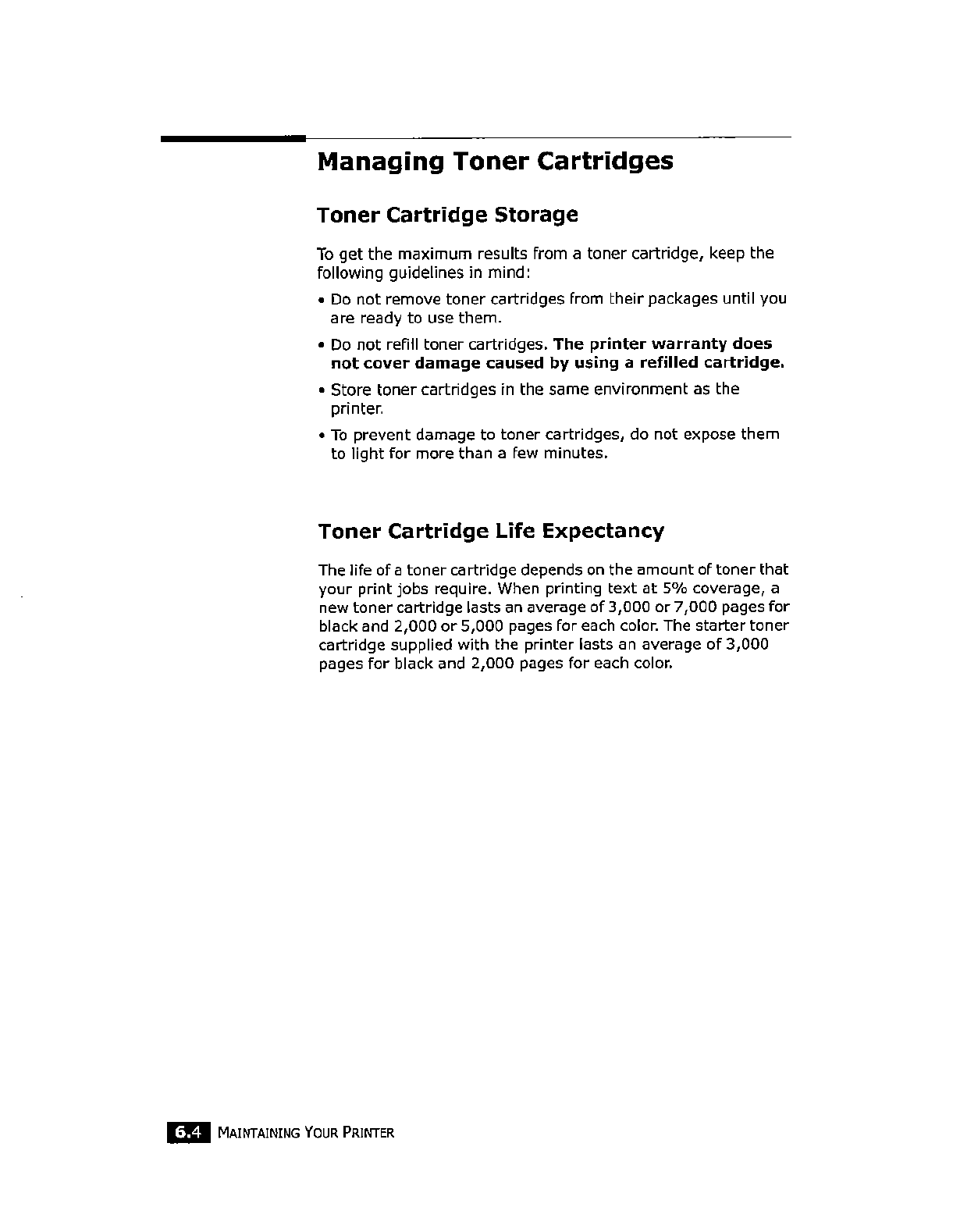 Managing Toner Cartridges

Toner Cartridge Storage

To get the maximum results from a toner cartridge, keep the following guidelines in mind:

• Do not remove toner cartridges from their packages until you are ready to use them.

• Do not refill toner cartridges. The printer warranty does not cover damage caused by using a refilled cartridge.

• Store toner cartridges in the same environment as the printer.

• To prevent damage to toner cartridges, do not expose them to light for more than a few minutes.

Toner Cartridge Life Expectancy

The life of a toner cartridge depends on the amount of toner that your print jobs require. When printing text at 5% coverage, a new toner cartridge lasts an average of 3,000 or 7,000 pages for black and 2,000 or 5,000 pages for each color. The starter toner cartridge supplied with the printer lasts an average of 3,000 pages for black and 2,000 pages for each color.

6.4 MAINTAINING YOUR PRINTER